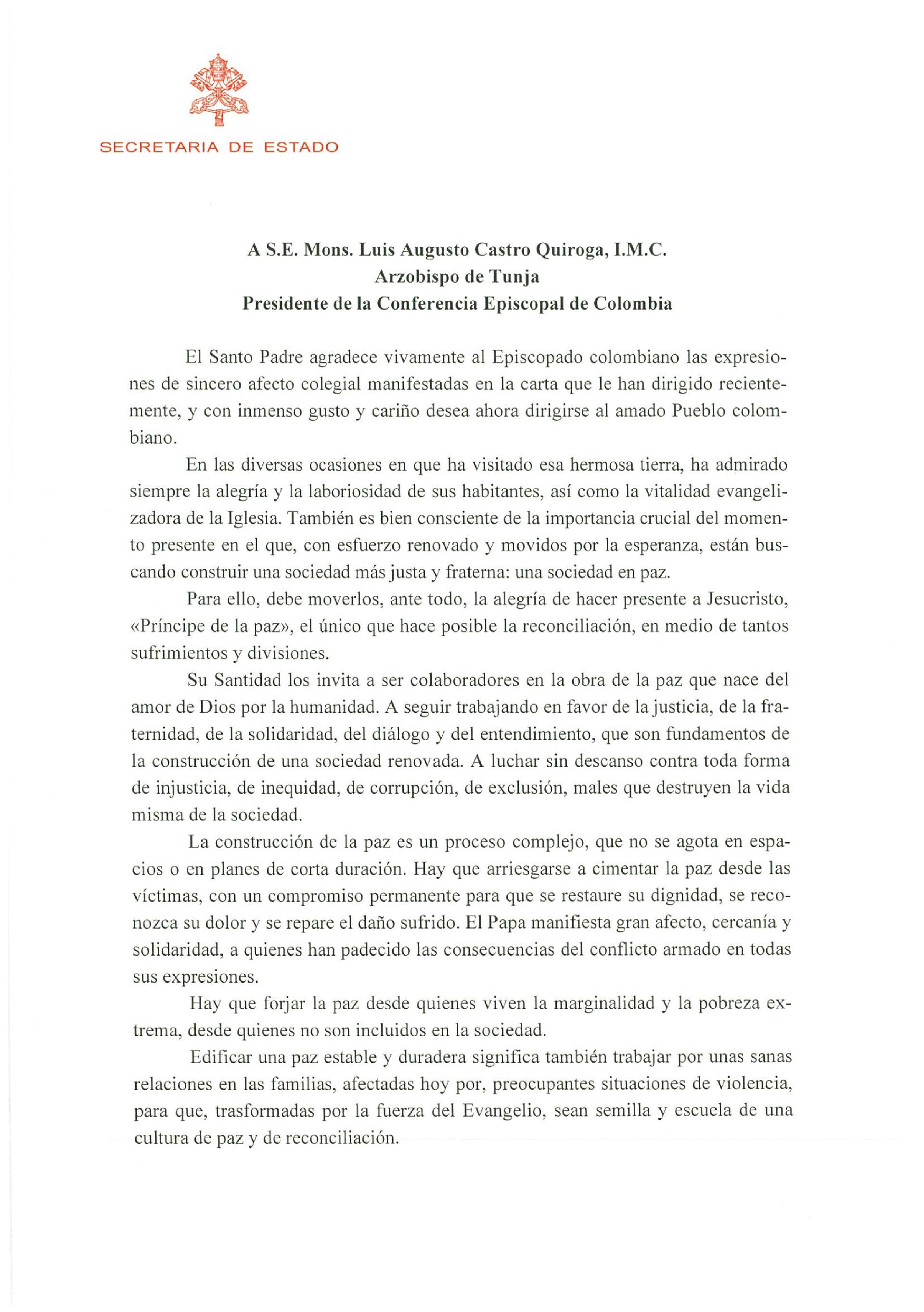 SECRETARIA DE ESTADO

A S.E. Mons. Luis Augusto Castro Quiroga, I.M.C.
Arzobispo de Tunja
Presidente de la Conferencia Episcopal de Colombia

El Santo Padre agradece vivamente al Episcopado colombiano las expresiones de sincero afecto colegial manifestadas en la carta que le han dirigido recientemente, y con inmenso gusto y cariño desea ahora dirigirse al amado Pueblo colombiano.

En las diversas ocasiones en que ha visitado esa hermosa tierra, ha admirado siempre la alegría y la laboriosidad de sus habitantes, así como la vitalidad evangelizadora de la Iglesia. También es bien consciente de la importancia crucial del momento presente en el que, con esfuerzo renovado y movidos por la esperanza, están buscando construir una sociedad más justa y fraterna: una sociedad en paz.

Para ello, debe moverlos, ante todo, la alegría de hacer presente a Jesucristo, «Príncipe de la paz», el único que hace posible la reconciliación, en medio de tantos sufrimientos y divisiones.

Su Santidad los invita a ser colaboradores en la obra de la paz que nace del amor de Dios por la humanidad. A seguir trabajando en favor de la justicia, de la fraternidad, de la solidaridad, del diálogo y del entendimiento, que son fundamentos de la construcción de una sociedad renovada. A luchar sin descanso contra toda forma de injusticia, de inequidad, de corrupción, de exclusión, males que destruyen la vida misma de la sociedad.

La construcción de la paz es un proceso complejo, que no se agota en espacios o en planes de corta duración. Hay que arriesgarse a cimentar la paz desde las víctimas, con un compromiso permanente para que se restaure su dignidad, se reconozca su dolor y se repare el daño sufrido. El Papa manifiesta gran afecto, cercanía y solidaridad, a quienes han padecido las consecuencias del conflicto armado en todas sus expresiones.

Hay que forjar la paz desde quienes viven la marginalidad y la pobreza extrema, desde quienes no son incluidos en la sociedad.

Edificar una paz estable y duradera significa también trabajar por unas sanas relaciones en las familias, afectadas hoy por, preocupantes situaciones de violencia, para que, trasformadas por la fuerza del Evangelio, sean semilla y escuela de una cultura de paz y de reconciliación.